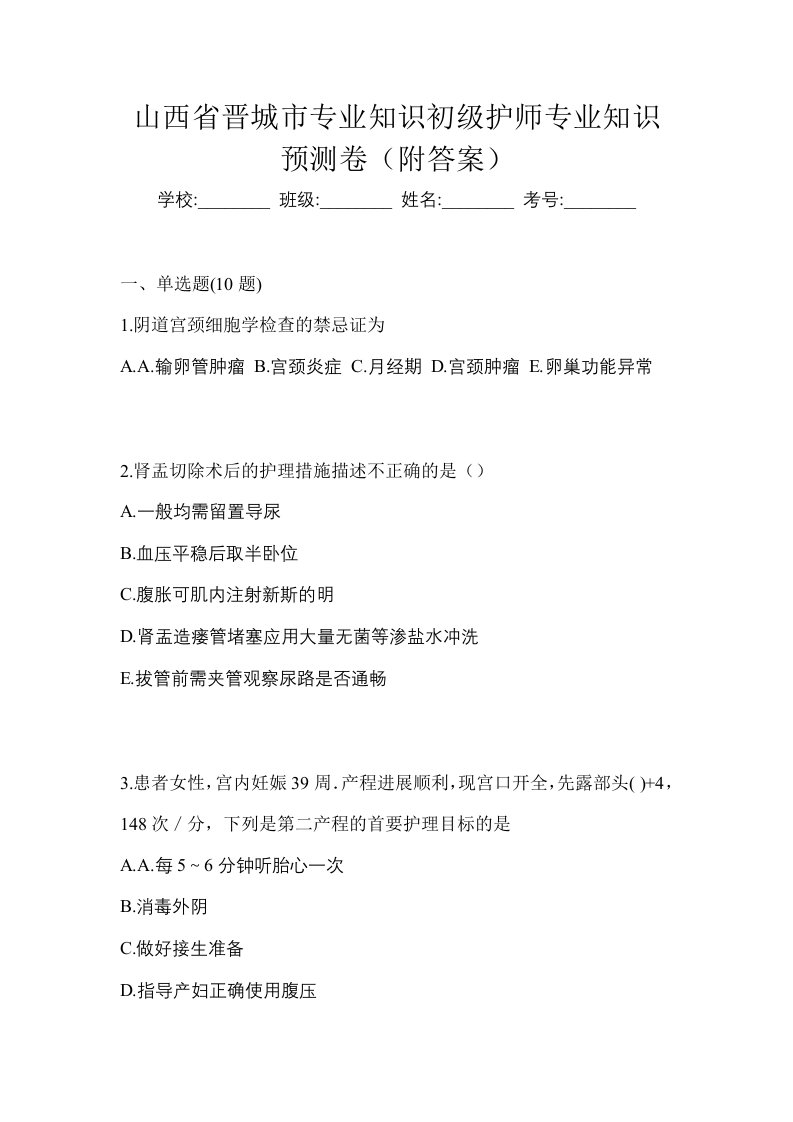 山西省晋城市专业知识初级护师专业知识预测卷（附答案）

学校:________ 班级:________ 姓名:________ 考号:________

一、单选题(10 题)

1.阴道宫颈细胞学检查的禁忌证为

A.A.输卵管肿瘤 B.宫颈炎症 C.月经期 D.宫颈肿瘤 E.卵巢功能异常

2.肾盂切除术后的护理措施描述不正确的是（）

A.一般均需留置导尿

B.血压平稳后取半卧位

C.腹胀可肌内注射新斯的明

D.肾盂造瘘管堵塞应用大量无菌等渗盐水冲洗

E.拔管前需夹管观察尿路是否通畅

3.患者女性，宫内妊娠 39 周.产程进展顺利，现宫口开全，先露部头( )+4，148 次／分，下列是第二产程的首要护理目标的是

A.A.每 5 ~ 6 分钟听胎心一次

B.消毒外阴

C.做好接生准备

D.指导产妇正确使用腹压